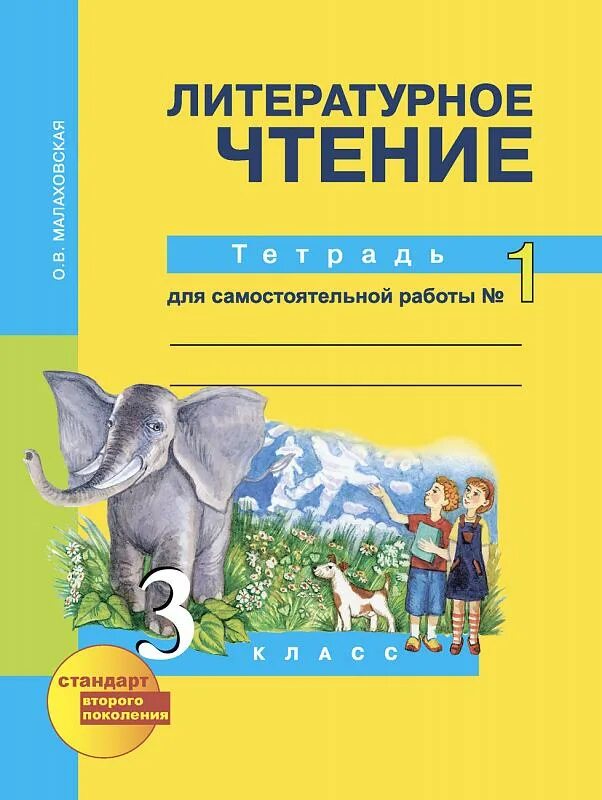 О.В. МАЛАХОВСКАЯ

ЛИТЕРАТУРНОЕ
ЧТЕНИЕ

Тетрадь
для самостоятельной работы № 1

3 КЛАСС

стандарт
второго
поколения